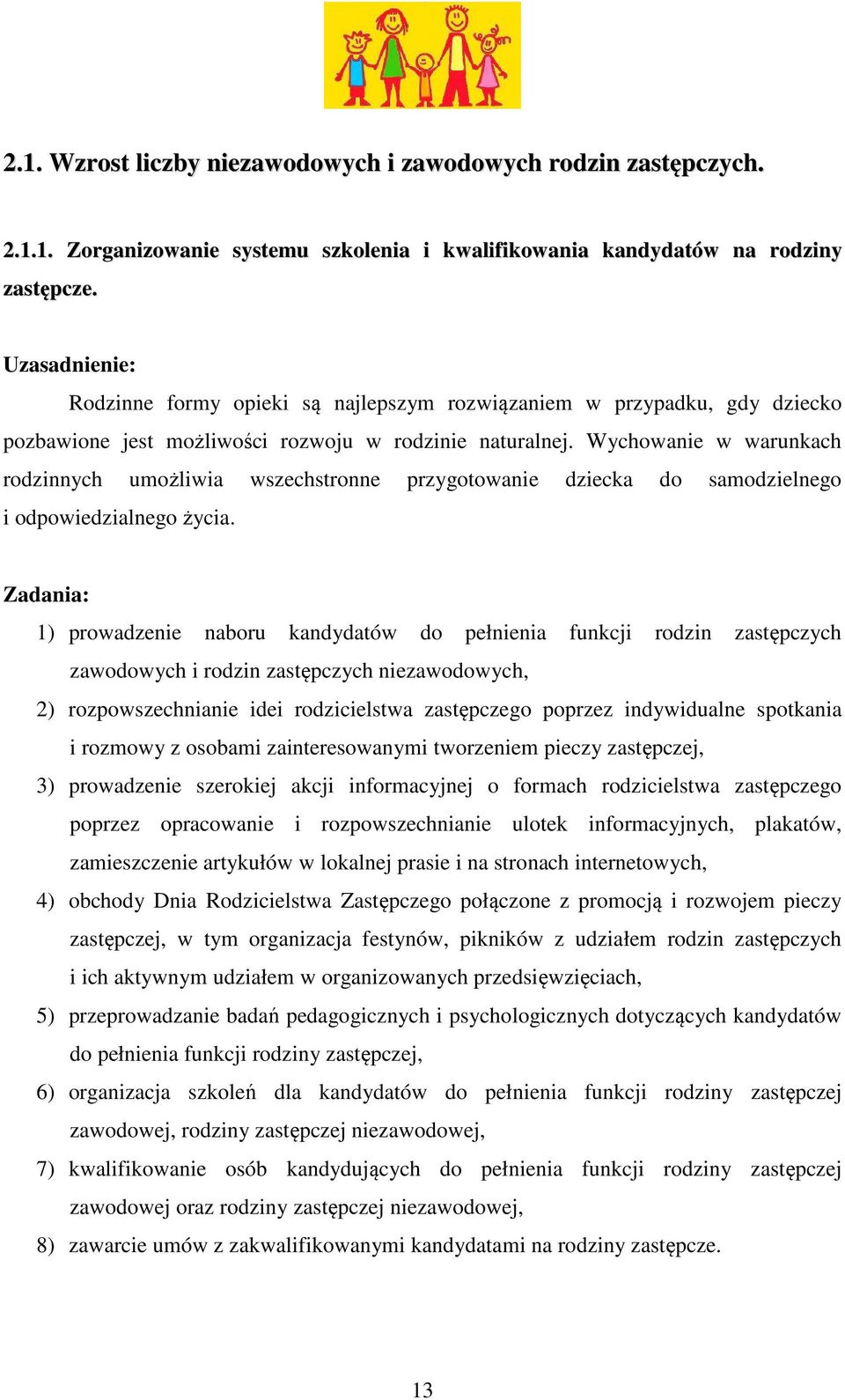 2.1. Wzrost liczby niezawodowych i zawodowych rodzin zastępczych.

2.1.1. Zorganizowanie systemu szkolenia i kwalifikowania kandydatów na rodziny zastępcze.

Uzasadnienie:

Rodzinne formy opieki są najlepszym rozwiązaniem w przypadku, gdy dziecko pozbawione jest możliwości rozwoju w rodzinie naturalnej. Wychowanie w warunkach rodzinnych umożliwia wszechstronne przygotowanie dziecka do samodzielnego i odpowiedzialnego życia.

Zadania:

1) prowadzenie naboru kandydatów do pełnienia funkcji rodzin zastępczych zawodowych i rodzin zastępczych niezawodowych,
2) rozpowszechnianie idei rodzicielstwa zastępczego poprzez indywidualne spotkania i rozmowy z osobami zainteresowanymi tworzeniem pieczy zastępczej,
3) prowadzenie szerokiej akcji informacyjnej o formach rodzicielstwa zastępczego poprzez opracowanie i rozpowszechnianie ulotek informacyjnych, plakatów, zamieszczenie artykułów w lokalnej prasie i na stronach internetowych,
4) obchody Dnia Rodzicielstwa Zastępczego połączone z promocją i rozwojem pieczy zastępczej, w tym organizacja festynów, pikników z udziałem rodzin zastępczych i ich aktywnym udziałem w organizowanych przedsięwzięciach,
5) przeprowadzanie badań pedagogicznych i psychologicznych dotyczących kandydatów do pełnienia funkcji rodziny zastępczej,
6) organizacja szkoleń dla kandydatów do pełnienia funkcji rodziny zastępczej zawodowej, rodziny zastępczej niezawodowej,
7) kwalifikowanie osób kandydujących do pełnienia funkcji rodziny zastępczej zawodowej oraz rodziny zastępczej niezawodowej,
8) zawarcie umów z zakwalifikowanymi kandydatami na rodziny zastępcze.

13